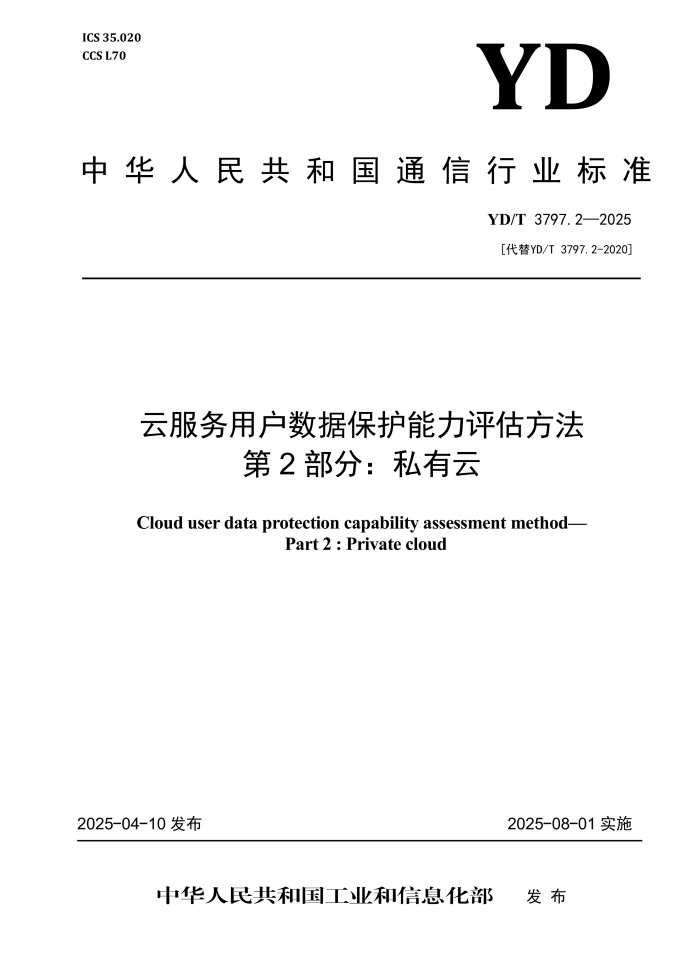 ICS 35.020
CCS L70

YD

中华人民共和国通信行业标准

YD/T 3797.2—2025

[代替YD/T 3797.2-2020]

云服务用户数据保护能力评估方法
第2部分：私有云

Cloud user data protection capability assessment method—
Part 2 : Private cloud

2025-04-10 发布

2025-08-01 实施

中华人民共和国工业和信息化部 发布